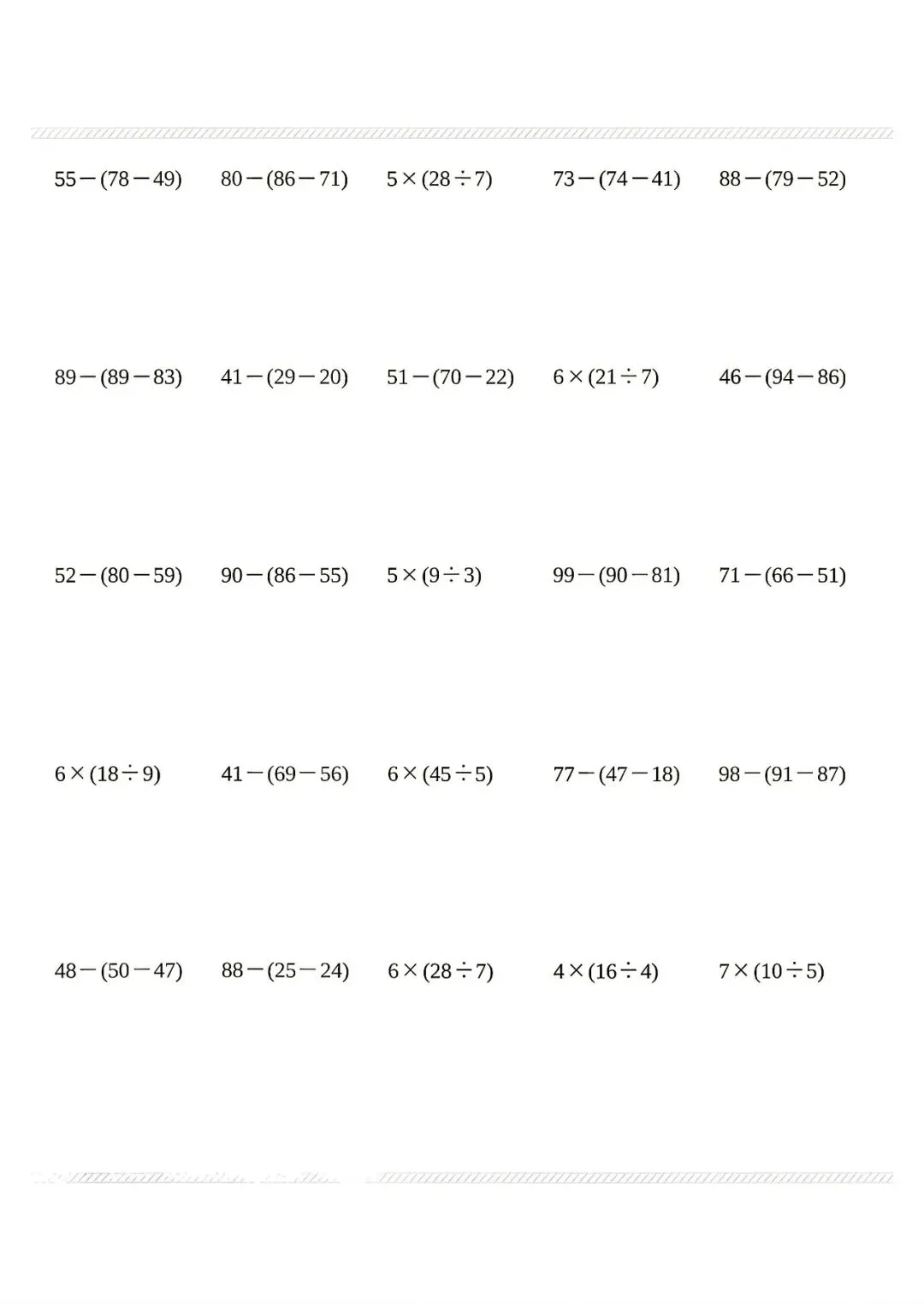 $55-(78-49)$ $80-(86-71)$ $5\times(28\div7)$ $73-(74-41)$ $88-(79-52)$

$89-(89-83)$ $41-(29-20)$ $51-(70-22)$ $6\times(21\div7)$ $46-(94-86)$

$52-(80-59)$ $90-(86-55)$ $5\times(9\div3)$ $99-(90-81)$ $71-(66-51)$

$6\times(18\div9)$ $41-(69-56)$ $6\times(45\div5)$ $77-(47-18)$ $98-(91-87)$

$48-(50-47)$ $88-(25-24)$ $6\times(28\div7)$ $4\times(16\div4)$ $7\times(10\div5)$